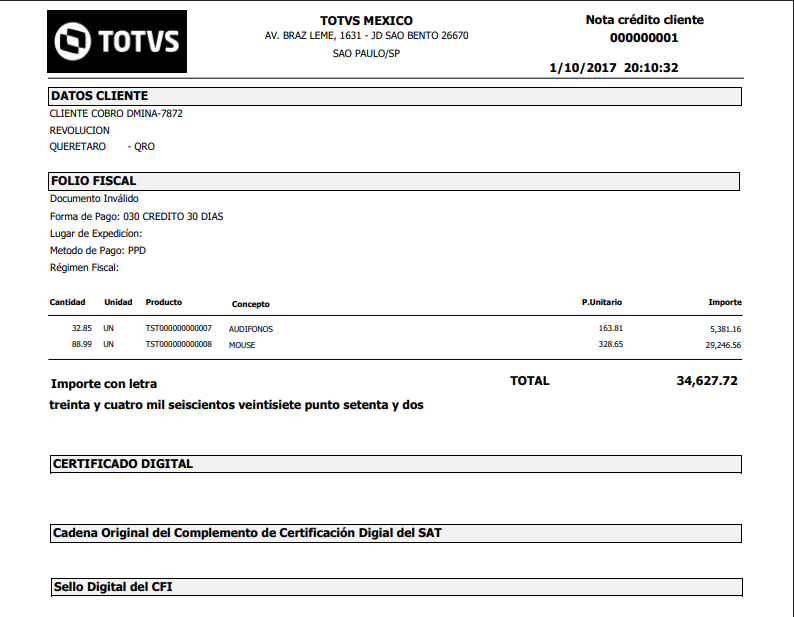 TOTVS

TOTVS MEXICO
AV. BRAZ LEME, 1631 - JD SAO BENTO 26670
SAO PAULO/SP

Nota crédito cliente
000000001

1/10/2017 20:10:32

DATOS CLIENTE
CLIENTE COBRO DMINA-7872
REVOLUCION
QUERETARO - QRO

FOLIO FISCAL
Documento Inválido
Forma de Pago: 030 CREDITO 30 DIAS
Lugar de Expedición:
Metodo de Pago: PPD
Régimen Fiscal:

| Cantidad | Unidad | Producto | Concepto | P.Unitario | Importe |
|---|---|---|---|---|---|
| 32.85 | UN | TST000000000007 | AUDIFONOS | 163.81 | 5,381.16 |
| 88.99 | UN | TST000000000008 | MOUSE | 328.65 | 29,246.56 |

Importe con letra
TOTAL 34,627.72
treinta y cuatro mil seiscientos veintisiete punto setenta y dos

CERTIFICADO DIGITAL

Cadena Original del Complemento de Certificación Digial del SAT

Sello Digital del CFI